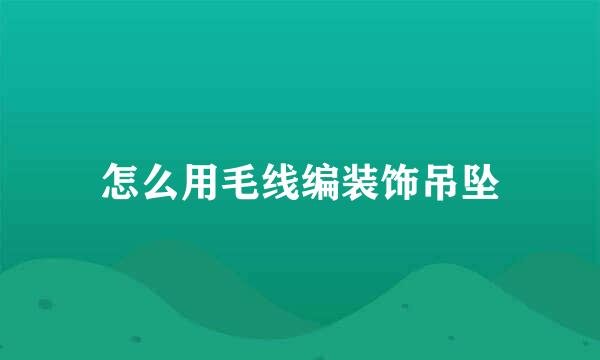 怎么用毛线编装饰吊坠